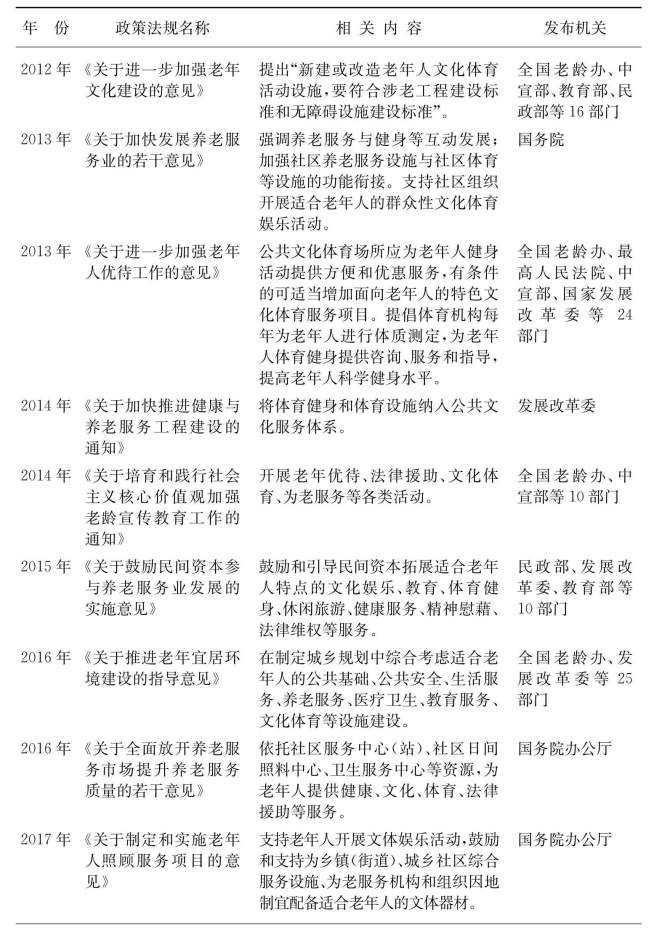 | 年　份 | 政策法规名称 | 相 关 内 容 | 发布机关 |
|---|---|---|---|
| 2012 年 | 《关于进一步加强老年文化建设的意见》 | 提出“新建或改造老年人文化体育活动设施，要符合涉老工程建设标准和无障碍设施建设标准”。 | 全国老龄办、中宣部、教育部、民政部等 16 部门 |
| 2013 年 | 《关于加快发展养老服务业的若干意见》 | 强调养老服务与健身等互动发展；加强社区养老服务设施与社区体育等设施的功能衔接。支持社区组织开展适合老年人的群众性文化体育娱乐活动。 | 国务院 |
| 2013 年 | 《关于进一步加强老年人优待工作的意见》 | 公共文化体育场所应为老年人健身活动提供方便和优惠服务，有条件的可适当增加面向老年人的特色文化体育服务项目。提倡体育机构每年为老年人进行体质测定，为老年人体育健身提供咨询、服务和指导，提高老年人科学健身水平。 | 全国老龄办、最高人民法院、中宣部、国家发展改革委等 24 部门 |
| 2014 年 | 《关于加快推进健康与养老服务工程建设的通知》 | 将体育健身和体育设施纳入公共文化服务体系。 | 发展改革委 |
| 2014 年 | 《关于培育和践行社会主义核心价值观加强老龄宣传教育工作的通知》 | 开展老年优待、法律援助、文化体育、为老服务等各类活动。 | 全国老龄办、中宣部等 10 部门 |
| 2015 年 | 《关于鼓励民间资本参与养老服务业发展的实施意见》 | 鼓励和引导民间资本拓展适合老年人特点的文化娱乐、教育、体育健身、休闲旅游、健康服务、精神慰藉、法律维权等服务。 | 民政部、发展改革委、教育部等 10 部门 |
| 2016 年 | 《关于推进老年宜居环境建设的指导意见》 | 在制定城乡规划中综合考虑适合老年人的公共基础、公共安全、生活服务、养老服务、医疗卫生、教育服务、文化体育等设施建设。 | 全国老龄办、发展改革委等 25 部门 |
| 2016 年 | 《关于全面放开养老服务市场提升养老服务质量的若干意见》 | 依托社区服务中心（站）、社区日间照料中心、卫生服务中心等资源，为老年人提供健康、文化、体育、法律援助等服务。 | 国务院办公厅 |
| 2017 年 | 《关于制定和实施老年人照顾服务项目的意见》 | 支持老年人开展文体娱乐活动，鼓励和支持为乡镇（街道）、城乡社区综合服务设施、为老服务机构和组织因地制宜配备适合老年人的文体器材。 | 国务院办公厅 |